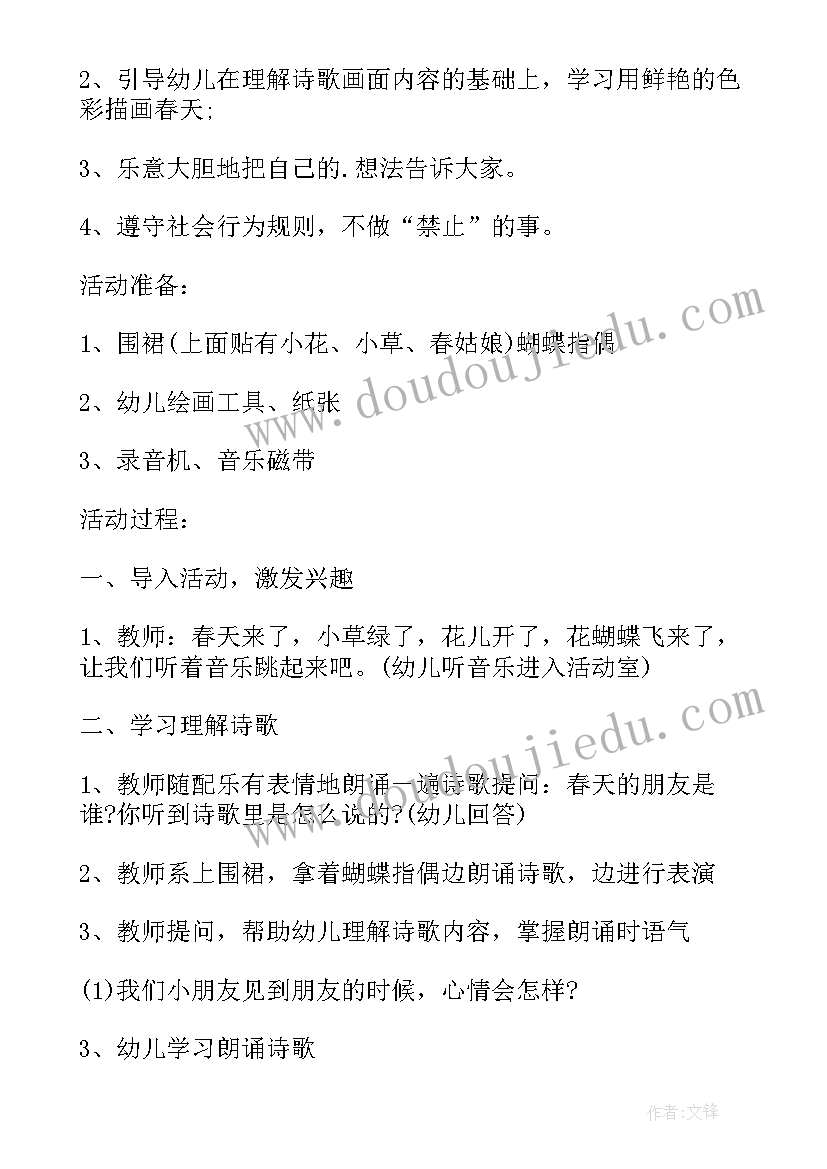 2、引导幼儿在理解诗歌画面内容的基础上，学习用鲜艳的色彩描画春天;

3、乐意大胆地把自己的.想法告诉大家。

4、遵守社会行为规则，不做“禁止”的事。

活动准备：

1、围裙(上面贴有小花、小草、春姑娘)蝴蝶指偶

2、幼儿绘画工具、纸张

3、录音机、音乐磁带

活动过程：

一、导入活动，激发兴趣

1、教师：春天来了，小草绿了，花儿开了，花蝴蝶飞来了，让我们听着音乐跳起来吧。(幼儿听音乐进入活动室)

二、学习理解诗歌

1、教师随配乐有表情地朗诵一遍诗歌提问：春天的朋友是谁?你听到诗歌里是怎么说的?(幼儿回答)

2、教师系上围裙，拿着蝴蝶指偶边朗诵诗歌，边进行表演

3、教师提问，帮助幼儿理解诗歌内容，掌握朗诵时语气

(1)我们小朋友见到朋友的时候，心情会怎样?

3、幼儿学习朗诵诗歌

www.doudoujiedu.com

www.doudoujiedu.com

作者:文锋